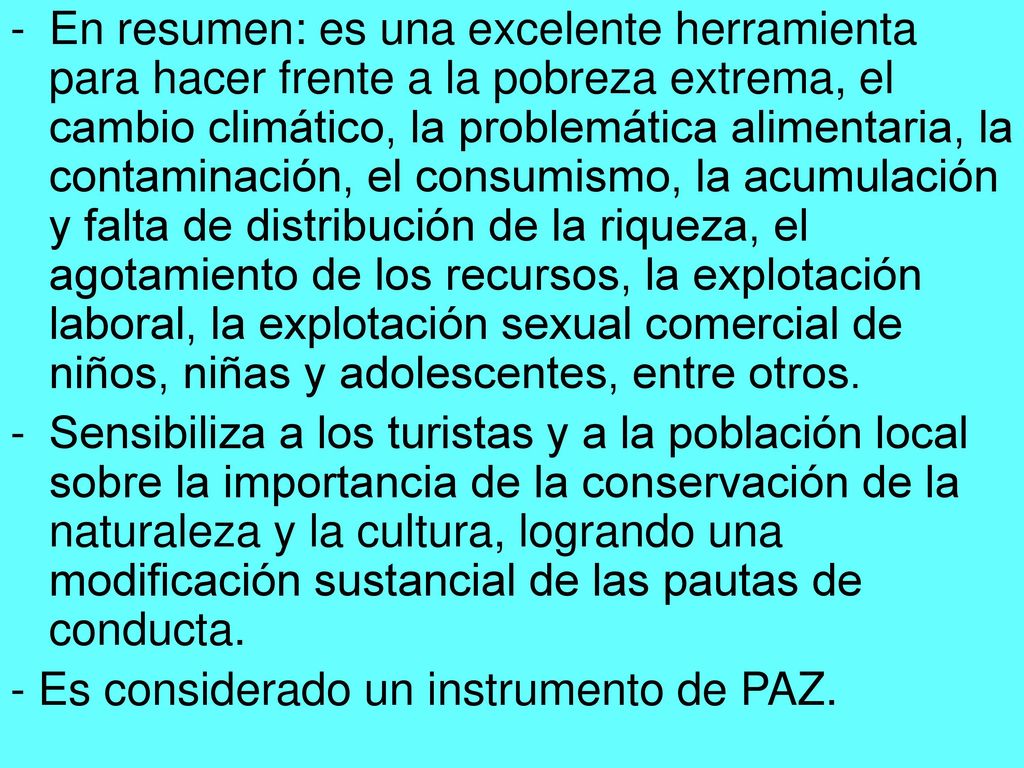 - En resumen: es una excelente herramienta para hacer frente a la pobreza extrema, el cambio climático, la problemática alimentaria, la contaminación, el consumismo, la acumulación y falta de distribución de la riqueza, el agotamiento de los recursos, la explotación laboral, la explotación sexual comercial de niños, niñas y adolescentes, entre otros.

- Sensibiliza a los turistas y a la población local sobre la importancia de la conservación de la naturaleza y la cultura, logrando una modificación sustancial de las pautas de conducta.

- Es considerado un instrumento de PAZ.